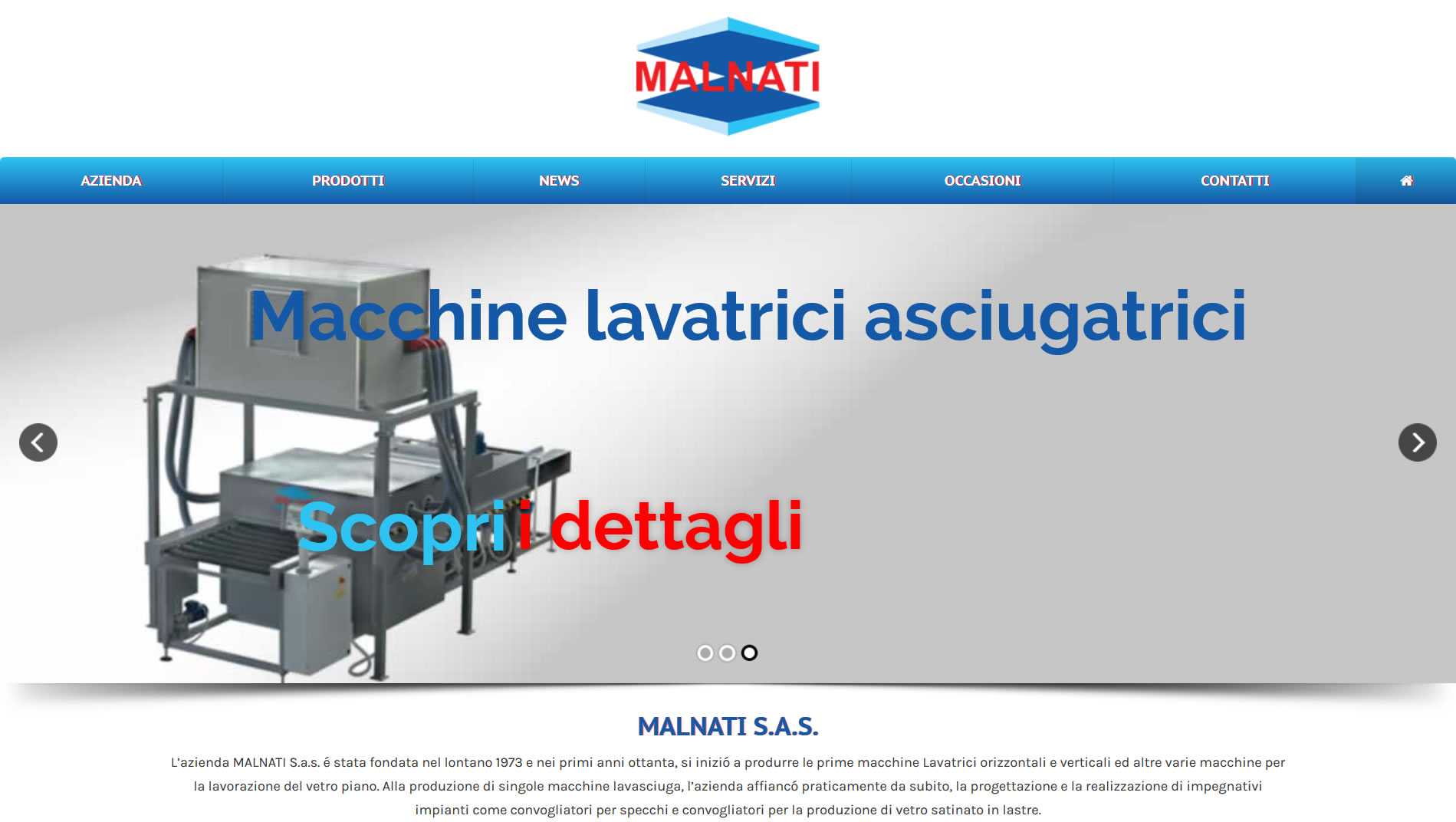 MALNATI

AZIENDA PRODOTTI NEWS SERVIZI OCCASIONI CONTATTI

Macchine lavatrici asciugatrici

Scopri i dettagli

MALNATI S.A.S.

L'azienda MALNATI S.a.s. é stata fondata nel lontano 1973 e nei primi anni ottanta, si inizió a produrre le prime macchine Lavatrici orizzontali e verticali ed altre varie macchine per la lavorazione del vetro piano. Alla produzione di singole macchine lavasciuga, l'azienda affiancó praticamente da subito, la progettazione e la realizzazione di impegnativi impianti come convogliatori per specchi e convogliatori per la produzione di vetro satinato in lastre.